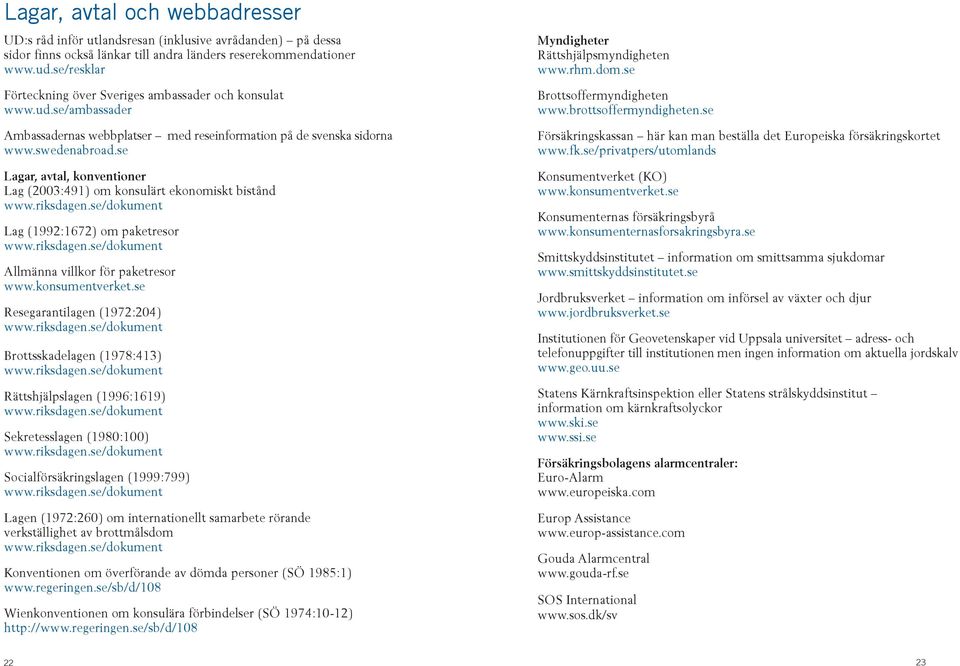 Lagar, avtal och webbadresser

UD:s råd inför utlandsresan (inklusive avrådanden) – på dessa sidor finns också länkar till andra länders reserekommendationer
www.ud.se/resklar

Förteckning över Sveriges ambassader och konsulat
www.ud.se/ambassader

Ambassadernas webbplatser – med reseinformation på de svenska sidorna
www.swedenabroad.se

Lagar, avtal, konventioner
Lag (2003:491) om konsulärt ekonomiskt bistånd
www.riksdagen.se/dokument

Lag (1992:1672) om paketresor
www.riksdagen.se/dokument

Allmänna villkor för paketresor
www.konsumentverket.se

Resegarantilagen (1972:204)
www.riksdagen.se/dokument

Brottsskadelagen (1978:413)
www.riksdagen.se/dokument

Rättshjälpslagen (1996:1619)
www.riksdagen.se/dokument

Sekretesslagen (1980:100)
www.riksdagen.se/dokument

Socialförsäkringslagen (1999:799)
www.riksdagen.se/dokument

Lagen (1972:260) om internationellt samarbete rörande verkställighet av brottmålsdom
www.riksdagen.se/dokument

Konventionen om överförande av dömda personer (SÖ 1985:1)
www.regeringen.se/sb/d/108

Wienkonventionen om konsulära förbindelser (SÖ 1974:10-12)
http://www.regeringen.se/sb/d/108

22

Myndigheter
Rättshjälpsmyndigheten
www.rhm.dom.se

Brottsoffermyndigheten
www.brottsoffermyndigheten.se

Försäkringskassan – här kan man beställa det Europeiska försäkringskortet
www.fk.se/privatpers/utomlands

Konsumentverket (KO)
www.konsumentverket.se

Konsumenternas försäkringsbyrå
www.konsumenternasforsakringsbyra.se

Smittskyddsinstitutet – information om smittsamma sjukdomar
www.smittskyddsinstitutet.se

Jordbruksverket – information om införsel av växter och djur
www.jordbruksverket.se

Institutionen för Geovetenskaper vid Uppsala universitet – adress- och telefonuppgifter till institutionen men ingen information om aktuella jordskalv
www.geo.uu.se

Statens Kärnkraftsinspektion eller Statens strålskyddsinstitut – information om kärnkraftsolyckor
www.ski.se
www.ssi.se

Försäkringsbolagens alarmcentraler:
Euro-Alarm
www.europeiska.com

Europ Assistance
www.europ-assistance.com

Gouda Alarmcentral
www.gouda-rf.se

SOS International
www.sos.dk/sv

23